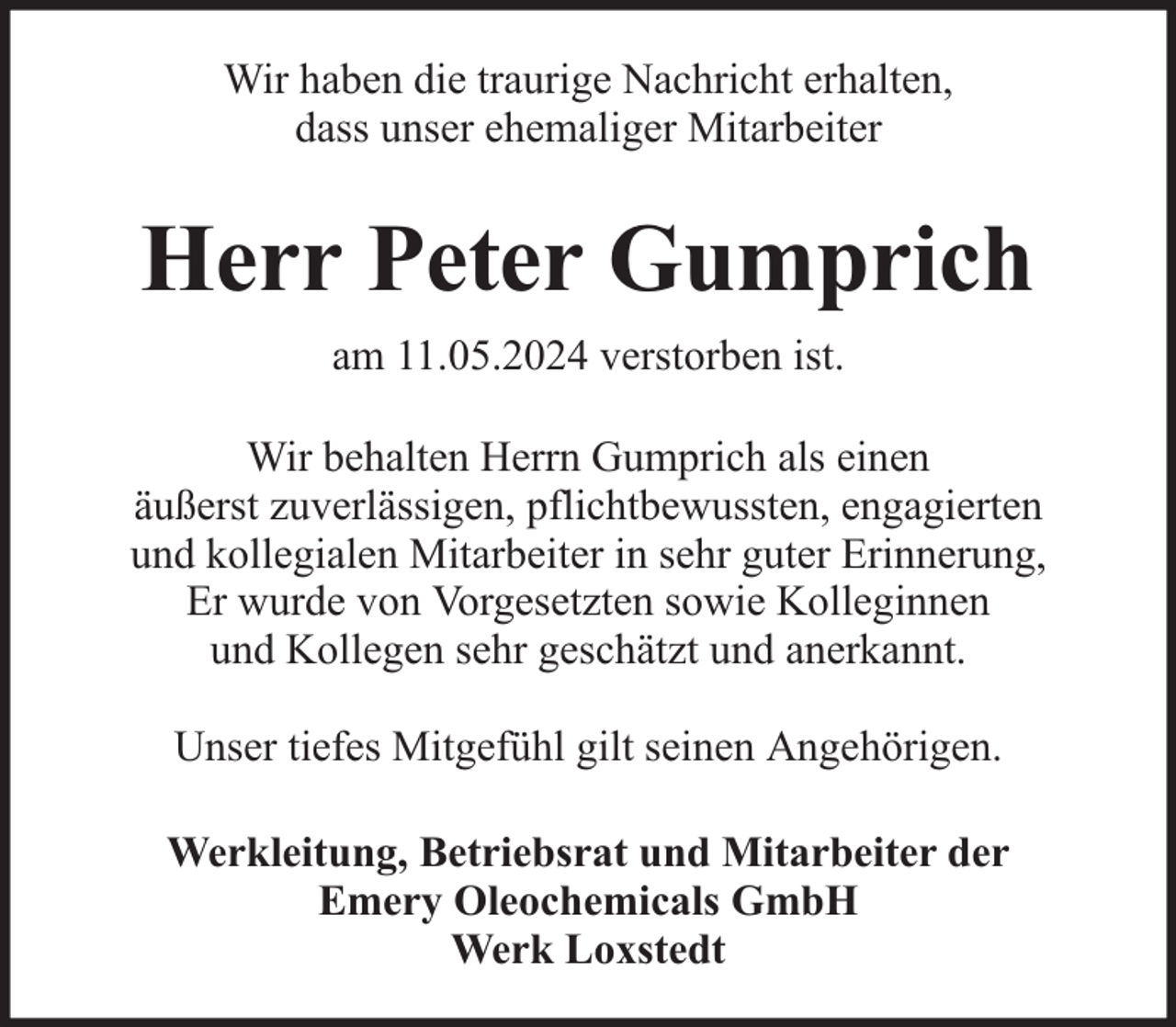 Wir haben die traurige Nachricht erhalten, dass unser ehemaliger Mitarbeiter

Herr Peter Gumprich

am 11.05.2024 verstorben ist.

Wir behalten Herrn Gumprich als einen äußerst zuverlässigen, pflichtbewussten, engagierten und kollegialen Mitarbeiter in sehr guter Erinnerung, Er wurde von Vorgesetzten sowie Kolleginnen und Kollegen sehr geschätzt und anerkannt.

Unser tiefes Mitgefühl gilt seinen Angehörigen.

Werkleitung, Betriebsrat und Mitarbeiter der Emery Oleochemicals GmbH Werk Loxstedt